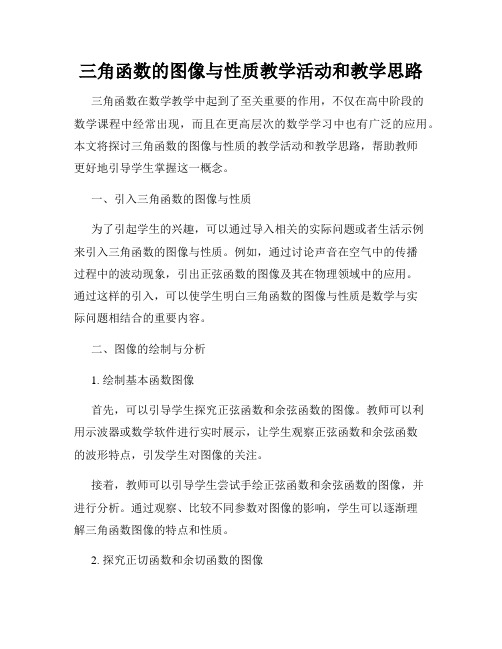 三角函数的图像与性质教学活动和教学思路

三角函数在数学教学中起到了至关重要的作用，不仅在高中阶段的数学课程中经常出现，而且在更高层次的数学学习中也有广泛的应用。本文将探讨三角函数的图像与性质的教学活动和教学思路，帮助教师更好地引导学生掌握这一概念。

一、引入三角函数的图像与性质

为了引起学生的兴趣，可以通过导入相关的实际问题或者生活示例来引入三角函数的图像与性质。例如，通过讨论声音在空气中的传播过程中的波动现象，引出正弦函数的图像及其在物理领域中的应用。通过这样的引入，可以使学生明白三角函数的图像与性质是数学与实际问题相结合的重要内容。

二、图像的绘制与分析

1. 绘制基本函数图像

首先，可以引导学生探究正弦函数和余弦函数的图像。教师可以利用示波器或数学软件进行实时展示，让学生观察正弦函数和余弦函数的波形特点，引发学生对图像的关注。

接着，教师可以引导学生尝试手绘正弦函数和余弦函数的图像，并进行分析。通过观察、比较不同参数对图像的影响，学生可以逐渐理解三角函数图像的特点和性质。

2. 探究正切函数和余切函数的图像